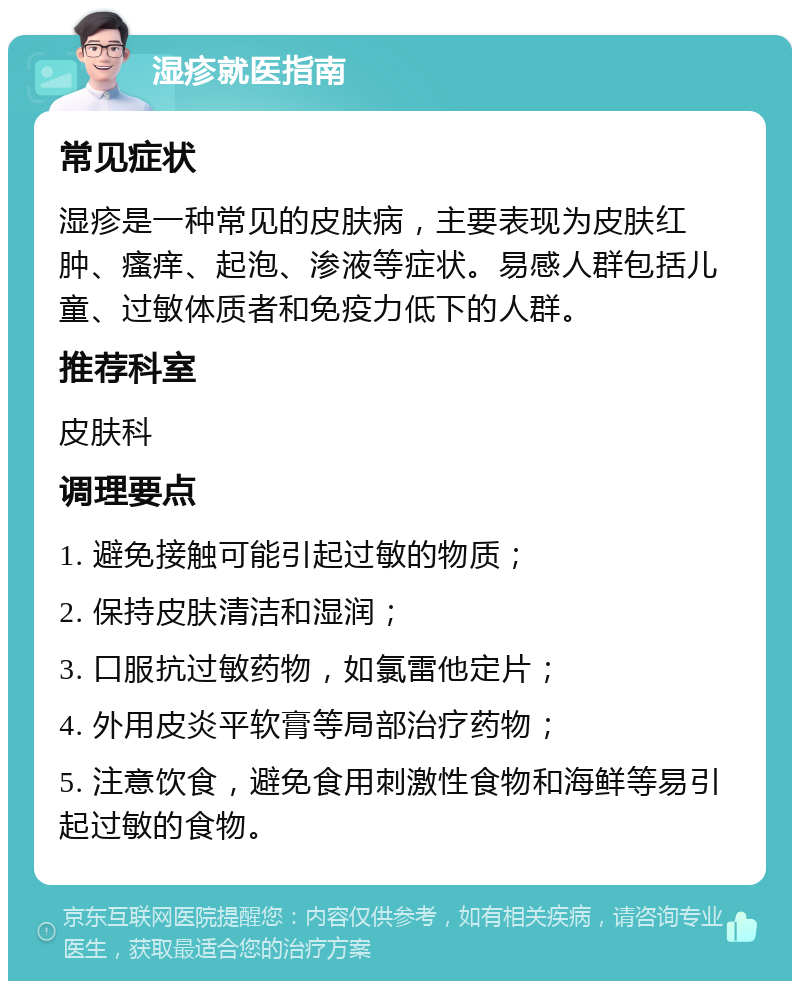 湿疹就医指南

常见症状

湿疹是一种常见的皮肤病，主要表现为皮肤红肿、瘙痒、起泡、渗液等症状。易感人群包括儿童、过敏体质者和免疫力低下的人群。

推荐科室

皮肤科

调理要点

1. 避免接触可能引起过敏的物质；

2. 保持皮肤清洁和湿润；

3. 口服抗过敏药物，如氯雷他定片；

4. 外用皮炎平软膏等局部治疗药物；

5. 注意饮食，避免食用刺激性食物和海鲜等易引起过敏的食物。

京东互联网医院提醒您：内容仅供参考，如有相关疾病，请咨询专业医生，获取最适合您的治疗方案